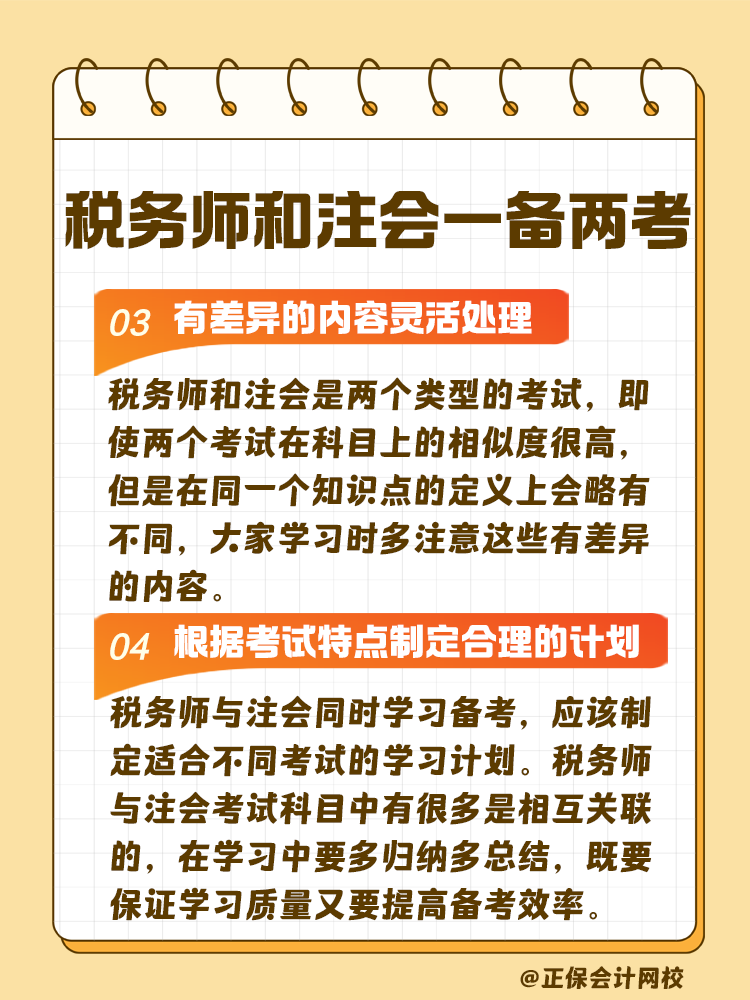 税务师和注会一备两考

03 有差异的内容灵活处理

税务师和注会是两个类型的考试，即使两个考试在科目上的相似度很高，但是在同一个知识点的定义上会略有不同，大家学习时多注意这些有差异的内容。

04 根据考试特点制定合理的计划

税务师与注会同时学习备考，应该制定适合不同考试的学习计划。税务师与注会考试科目中有很多是相互关联的，在学习中要多归纳多总结，既要保证学习质量又要提高备考效率。

@正保会计网校